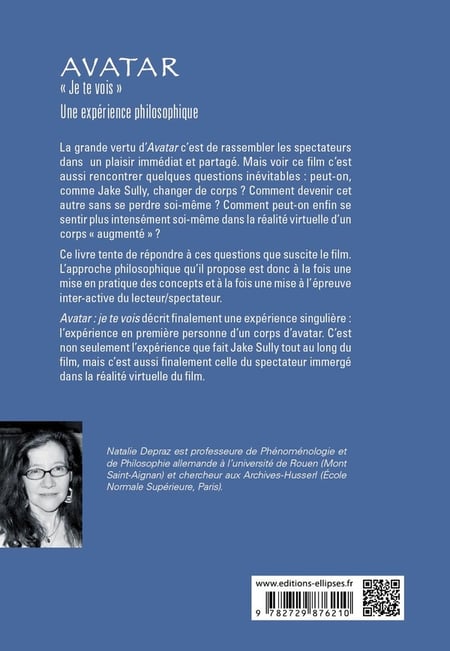 AVATAR
« Je te vois »
Une expérience philosophique

La grande vertu d'Avatar c'est de rassembler les spectateurs dans un plaisir immédiat et partagé. Mais voir ce film c'est aussi rencontrer quelques questions inévitables : peut-on, comme Jake Sully, changer de corps ? Comment devenir cet autre sans se perdre soi-même ? Comment peut-on enfin se sentir plus intensément soi-même dans la réalité virtuelle d'un corps « augmenté » ?

Ce livre tente de répondre à ces questions que suscite le film. L'approche philosophique qu'il propose est donc à la fois une mise en pratique des concepts et à la fois une mise à l'épreuve inter-active du lecteur/spectateur.

Avatar : je te vois décrit finalement une expérience singulière : l'expérience en première personne d'un corps d'avatar. C'est non seulement l'expérience que fait Jake Sully tout au long du film, mais c'est aussi finalement celle du spectateur immergé dans la réalité virtuelle du film.

Natalie Depraz est professeure de Phénoménologie et de Philosophie allemande à l'université de Rouen (Mont Saint-Aignan) et chercheur aux Archives-Husserl (École Normale Supérieure, Paris).

www.editions-ellipses.fr

9 782729 876210